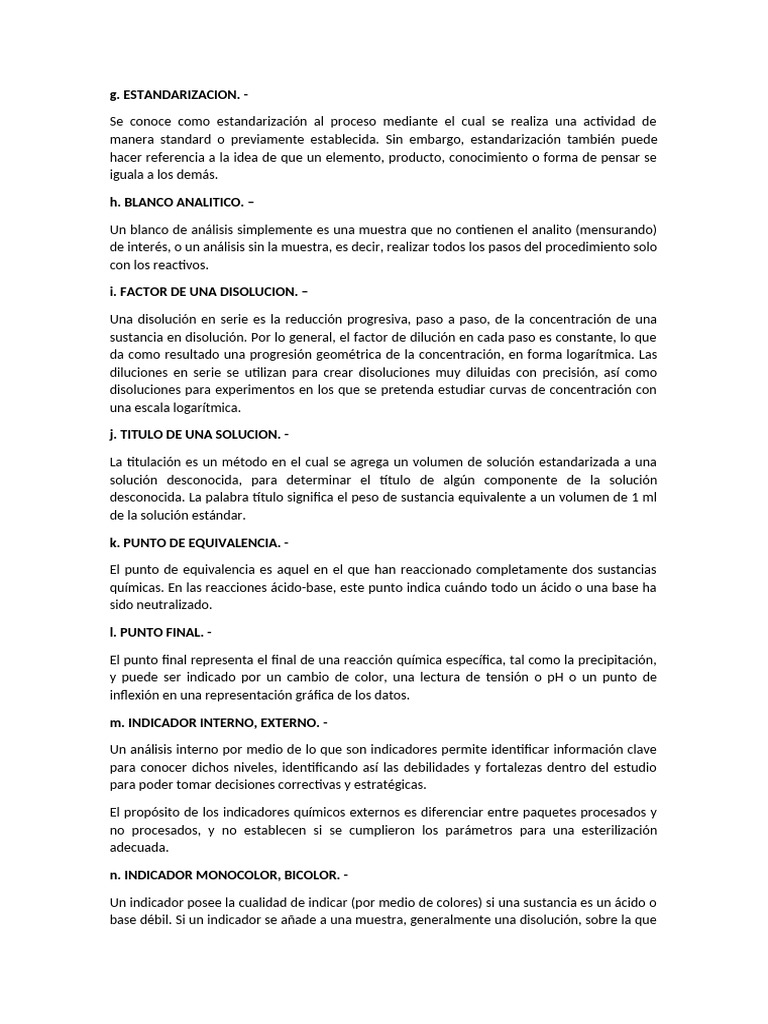 g. ESTANDARIZACION. -

Se conoce como estandarización al proceso mediante el cual se realiza una actividad de manera standard o previamente establecida. Sin embargo, estandarización también puede hacer referencia a la idea de que un elemento, producto, conocimiento o forma de pensar se iguala a los demás.

h. BLANCO ANALITICO. –

Un blanco de análisis simplemente es una muestra que no contienen el analito (mensurando) de interés, o un análisis sin la muestra, es decir, realizar todos los pasos del procedimiento solo con los reactivos.

i. FACTOR DE UNA DISOLUCION. –

Una disolución en serie es la reducción progresiva, paso a paso, de la concentración de una sustancia en disolución. Por lo general, el factor de dilución en cada paso es constante, lo que da como resultado una progresión geométrica de la concentración, en forma logarítmica. Las diluciones en serie se utilizan para crear disoluciones muy diluidas con precisión, así como disoluciones para experimentos en los que se pretenda estudiar curvas de concentración con una escala logarítmica.

j. TITULO DE UNA SOLUCION. -

La titulación es un método en el cual se agrega un volumen de solución estandarizada a una solución desconocida, para determinar el título de algún componente de la solución desconocida. La palabra título significa el peso de sustancia equivalente a un volumen de 1 ml de la solución estándar.

k. PUNTO DE EQUIVALENCIA. -

El punto de equivalencia es aquel en el que han reaccionado completamente dos sustancias químicas. En las reacciones ácido-base, este punto indica cuándo todo un ácido o una base ha sido neutralizado.

l. PUNTO FINAL. -

El punto final representa el final de una reacción química específica, tal como la precipitación, y puede ser indicado por un cambio de color, una lectura de tensión o pH o un punto de inflexión en una representación gráfica de los datos.

m. INDICADOR INTERNO, EXTERNO. -

Un análisis interno por medio de lo que son indicadores permite identificar información clave para conocer dichos niveles, identificando así las debilidades y fortalezas dentro del estudio para poder tomar decisiones correctivas y estratégicas.

El propósito de los indicadores químicos externos es diferenciar entre paquetes procesados y no procesados, y no establecen si se cumplieron los parámetros para una esterilización adecuada.

n. INDICADOR MONOCOLOR, BICOLOR. -

Un indicador posee la cualidad de indicar (por medio de colores) si una sustancia es un ácido o base débil. Si un indicador se añade a una muestra, generalmente una disolución, sobre la que